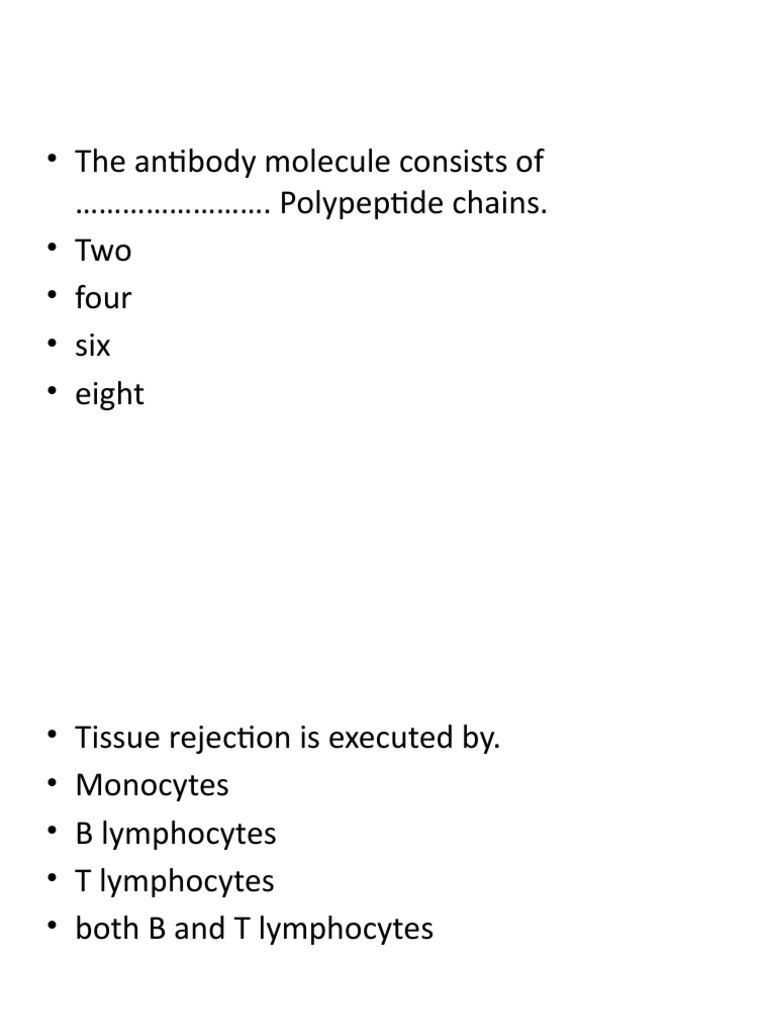 • The antibody molecule consists of …………………… Polypeptide chains.
• Two
• four
• six
• eight

• Tissue rejection is executed by.
• Monocytes
• B lymphocytes
• T lymphocytes
• both B and T lymphocytes